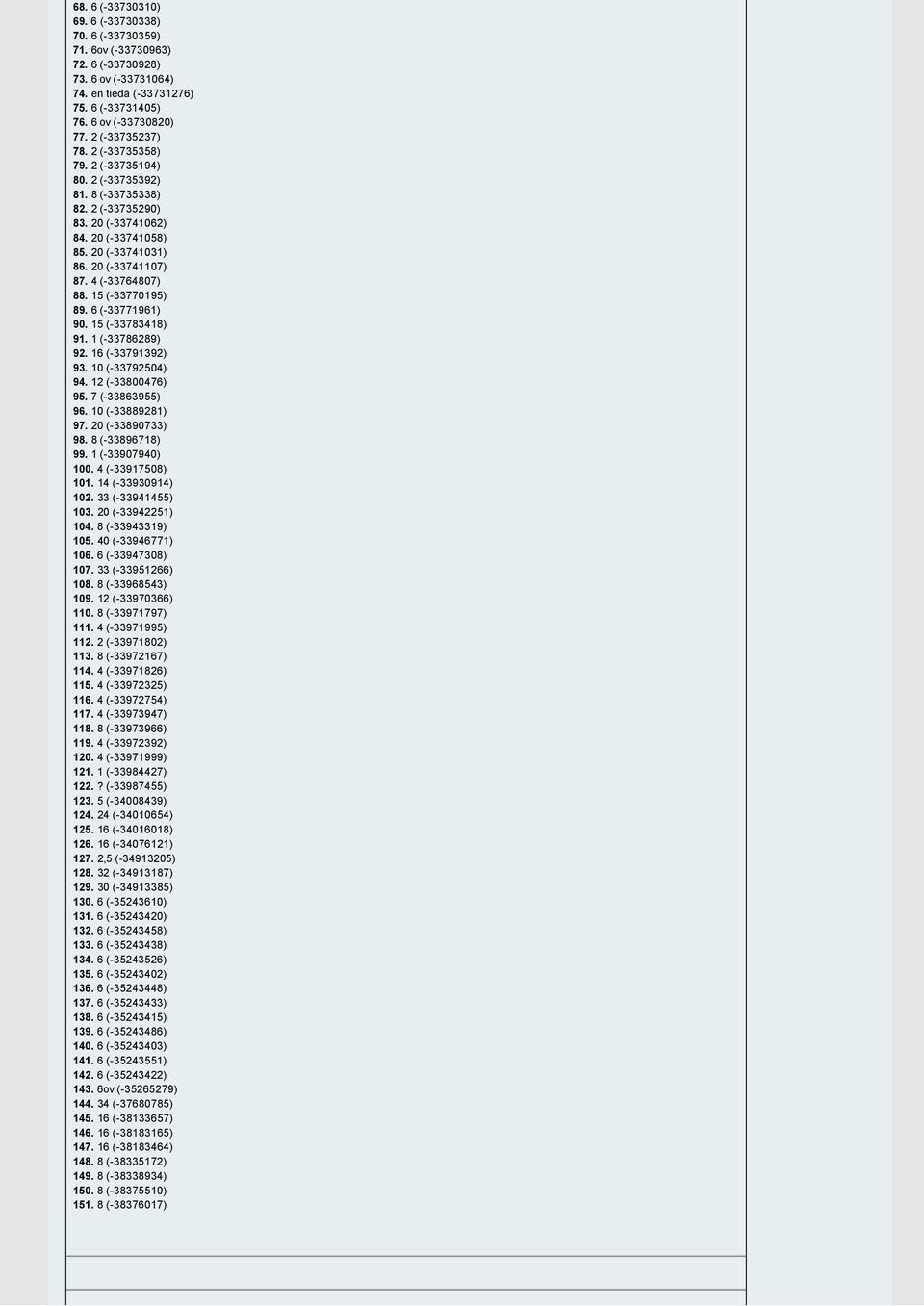 68. 6 (-33730310)
69. 6 (-33730338)
70. 6 (-33730359)
71. 6ov (-33730963)
72. 6 (-33730928)
73. 6 ov (-33731064)
74. en tiedä (-33731276)
75. 6 (-33731405)
76. 6 ov (-33730820)
77. 2 (-33735237)
78. 2 (-33735358)
79. 2 (-33735194)
80. 2 (-33735392)
81. 8 (-33735338)
82. 2 (-33735290)
83. 20 (-33741062)
84. 20 (-33741058)
85. 20 (-33741031)
86. 20 (-33741107)
87. 4 (-33764807)
88. 15 (-33770195)
89. 6 (-33771961)
90. 15 (-33783418)
91. 1 (-33786289)
92. 16 (-33791392)
93. 10 (-33792504)
94. 12 (-33800476)
95. 7 (-33863955)
96. 10 (-33889281)
97. 20 (-33890733)
98. 8 (-33896718)
99. 1 (-33907940)
100. 4 (-33917508)
101. 14 (-33930914)
102. 33 (-33941455)
103. 20 (-33942251)
104. 8 (-33943319)
105. 40 (-33946771)
106. 6 (-33947308)
107. 33 (-33951266)
108. 8 (-33968543)
109. 12 (-33970366)
110. 8 (-33971797)
111. 4 (-33971995)
112. 2 (-33971802)
113. 8 (-33972167)
114. 4 (-33971826)
115. 4 (-33972325)
116. 4 (-33972754)
117. 4 (-33973947)
118. 8 (-33973966)
119. 4 (-33972392)
120. 4 (-33971999)
121. 1 (-33984427)
122. ? (-33987455)
123. 5 (-34008439)
124. 24 (-34010654)
125. 16 (-34016018)
126. 16 (-34076121)
127. 2,5 (-34913205)
128. 32 (-34913187)
129. 30 (-34913385)
130. 6 (-35243610)
131. 6 (-35243420)
132. 6 (-35243458)
133. 6 (-35243438)
134. 6 (-35243526)
135. 6 (-35243402)
136. 6 (-35243448)
137. 6 (-35243433)
138. 6 (-35243415)
139. 6 (-35243486)
140. 6 (-35243403)
141. 6 (-35243551)
142. 6 (-35243422)
143. 6ov (-35265279)
144. 34 (-37680785)
145. 16 (-38133657)
146. 16 (-38183165)
147. 16 (-38183464)
148. 8 (-38335172)
149. 8 (-38338934)
150. 8 (-38375510)
151. 8 (-38376017)